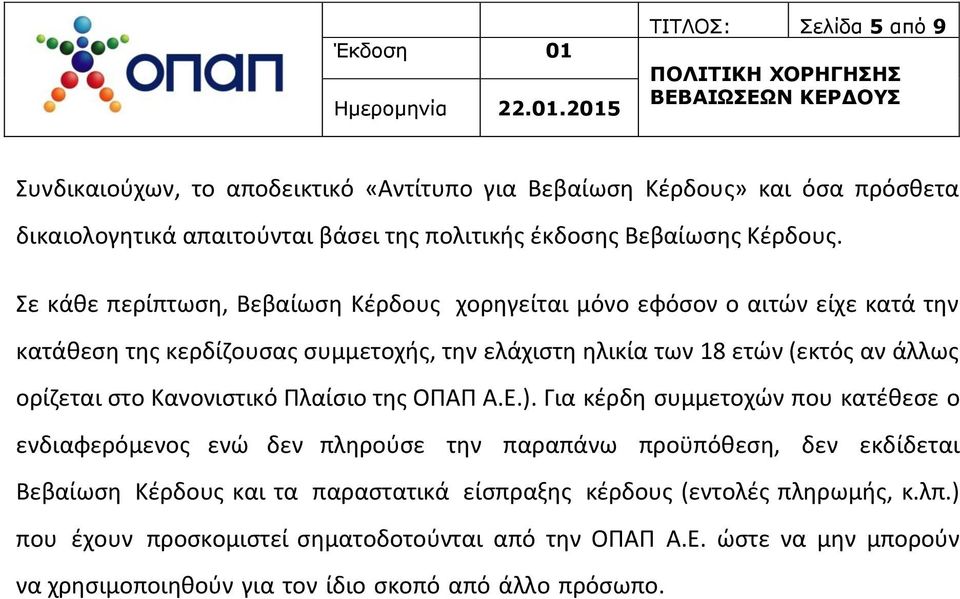 ΟΠΑΠ

| Έκδοση | 01 | ΤΙΤΛΟΣ: | Σελίδα 5 από 9 |
|---|---|---|---|
| Ημερομηνία | 22.01.2015 | ΠΟΛΙΤΙΚΗ ΧΟΡΗΓΗΣΗΣ ΒΕΒΑΙΩΣΕΩΝ ΚΕΡΔΟΥΣ | |

Συνδικαιούχων, το αποδεικτικό «Αντίτυπο για Βεβαίωση Κέρδους» και όσα πρόσθετα δικαιολογητικά απαιτούνται βάσει της πολιτικής έκδοσης Βεβαίωσης Κέρδους.

Σε κάθε περίπτωση, Βεβαίωση Κέρδους χορηγείται μόνο εφόσον ο αιτών είχε κατά την κατάθεση της κερδίζουσας συμμετοχής, την ελάχιστη ηλικία των 18 ετών (εκτός αν άλλως ορίζεται στο Κανονιστικό Πλαίσιο της ΟΠΑΠ Α.Ε.). Για κέρδη συμμετοχών που κατέθεσε ο ενδιαφερόμενος ενώ δεν πληρούσε την παραπάνω προϋπόθεση, δεν εκδίδεται Βεβαίωση Κέρδους και τα παραστατικά είσπραξης κέρδους (εντολές πληρωμής, κ.λπ.) που έχουν προσκομιστεί σηματοδοτούνται από την ΟΠΑΠ Α.Ε. ώστε να μην μπορούν να χρησιμοποιηθούν για τον ίδιο σκοπό από άλλο πρόσωπο.